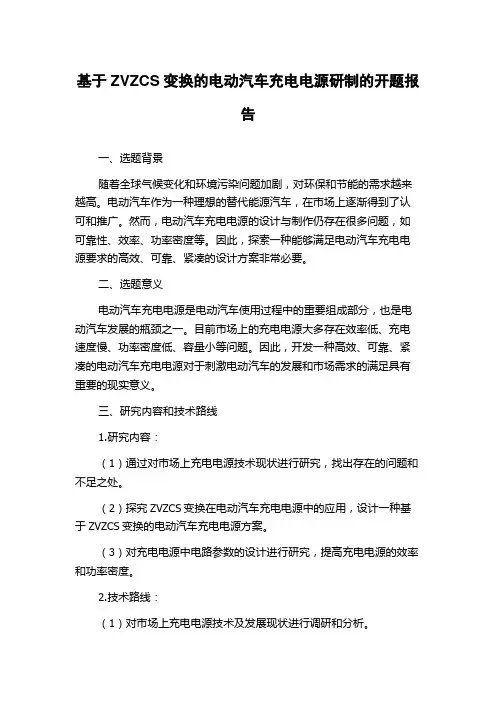 基于 ZVZCS 变换的电动汽车充电电源研制的开题报告

一、选题背景

随着全球气候变化和环境污染问题加剧，对环保和节能的需求越来越高。电动汽车作为一种理想的替代能源汽车，在市场上逐渐得到了认可和推广。然而，电动汽车充电电源的设计与制作仍存在很多问题，如可靠性、效率、功率密度等。因此，探索一种能够满足电动汽车充电电源要求的高效、可靠、紧凑的设计方案非常必要。

二、选题意义

电动汽车充电电源是电动汽车使用过程中的重要组成部分，也是电动汽车发展的瓶颈之一。目前市场上的充电电源大多存在效率低、充电速度慢、功率密度低、容量小等问题。因此，开发一种高效、可靠、紧凑的电动汽车充电电源对于刺激电动汽车的发展和市场需求的满足具有重要的现实意义。

三、研究内容和技术路线

1.研究内容：

（1）通过对市场上充电电源技术现状进行研究，找出存在的问题和不足之处。

（2）探究 ZVZCS 变换在电动汽车充电电源中的应用，设计一种基于 ZVZCS 变换的电动汽车充电电源方案。

（3）对充电电源中电路参数的设计进行研究，提高充电电源的效率和功率密度。

2.技术路线：

（1）对市场上充电电源技术及发展现状进行调研和分析。